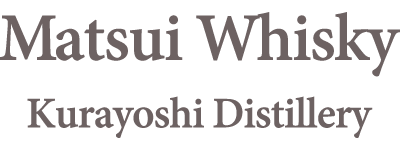 Matsui Whisky

Kurayoshi Distillery